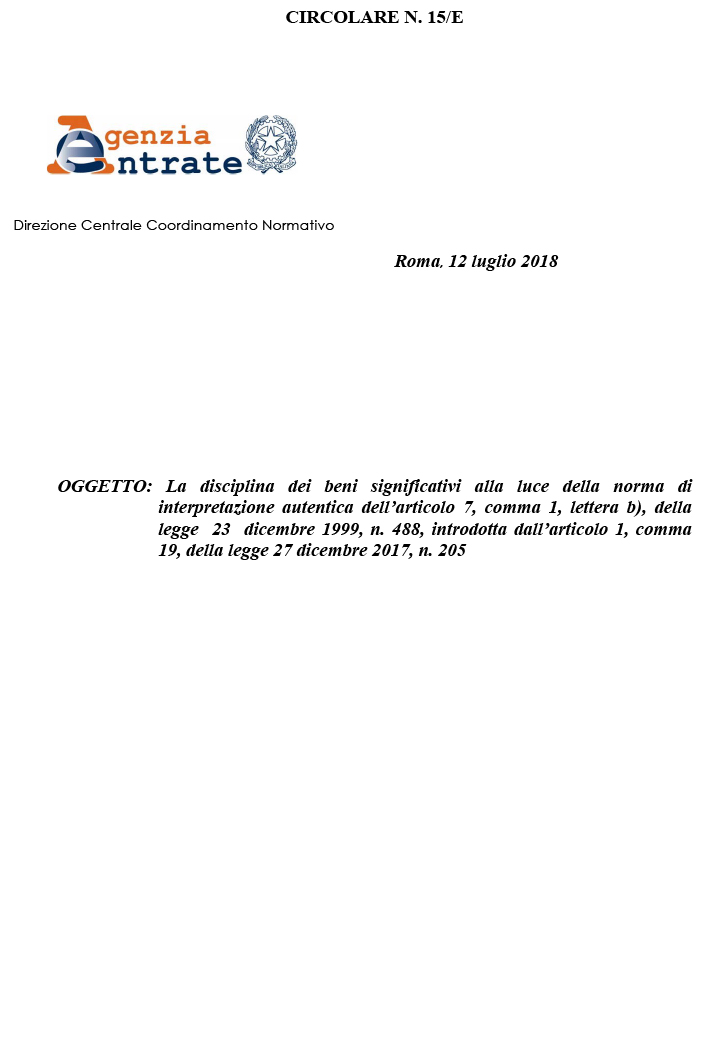 CIRCOLARE N. 15/E

Agenzia Entrate

Direzione Centrale Coordinamento Normativo

Roma, 12 luglio 2018

OGGETTO: La disciplina dei beni significativi alla luce della norma di interpretazione autentica dell'articolo 7, comma 1, lettera b), della legge 23 dicembre 1999, n. 488, introdotta dall'articolo 1, comma 19, della legge 27 dicembre 2017, n. 205